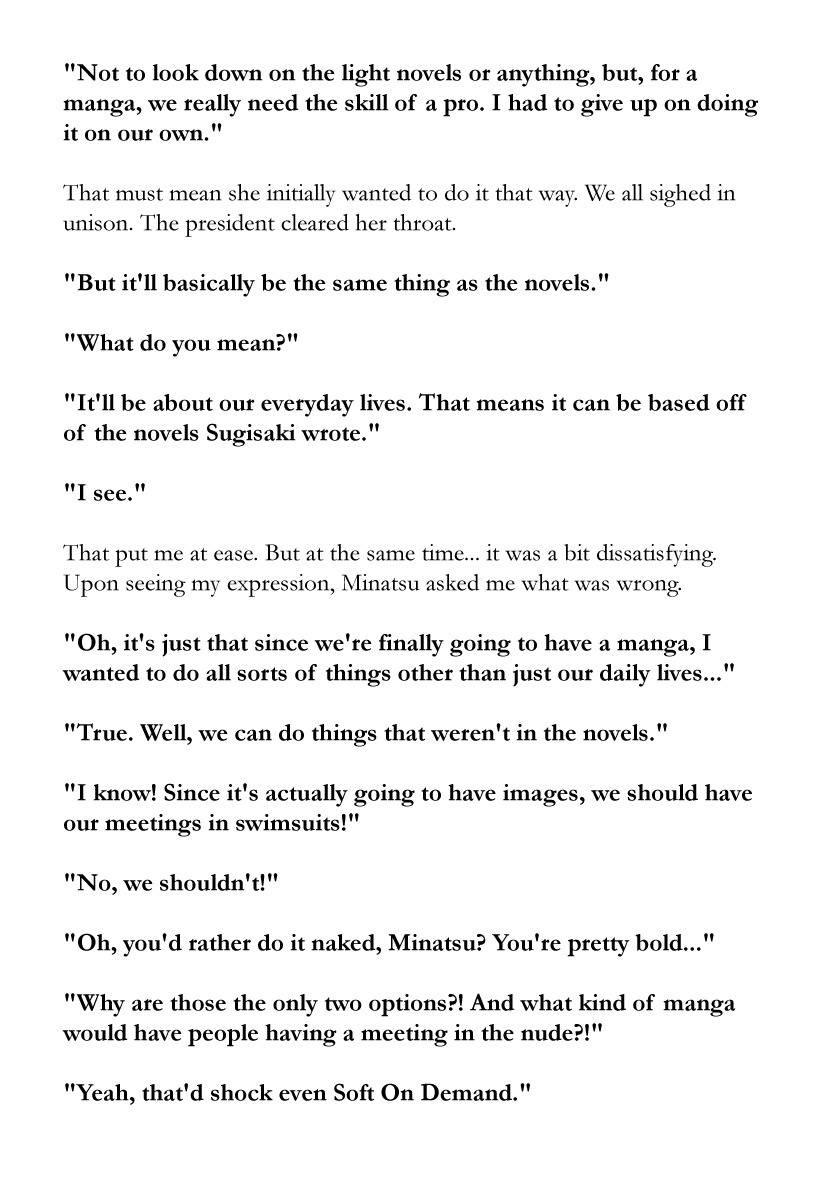 "Not to look down on the light novels or anything, but, for a manga, we really need the skill of a pro. I had to give up on doing it on our own."

That must mean she initially wanted to do it that way. We all sighed in unison. The president cleared her throat.

"But it'll basically be the same thing as the novels."

"What do you mean?"

"It'll be about our everyday lives. That means it can be based off of the novels Sugisaki wrote."

"I see."

That put me at ease. But at the same time... it was a bit dissatisfying. Upon seeing my expression, Minatsu asked me what was wrong.

"Oh, it's just that since we're finally going to have a manga, I wanted to do all sorts of things other than just our daily lives..."

"True. Well, we can do things that weren't in the novels."

"I know! Since it's actually going to have images, we should have our meetings in swimsuits!"

"No, we shouldn't!"

"Oh, you'd rather do it naked, Minatsu? You're pretty bold..."

"Why are those the only two options?! And what kind of manga would have people having a meeting in the nude?!"

"Yeah, that'd shock even Soft On Demand."